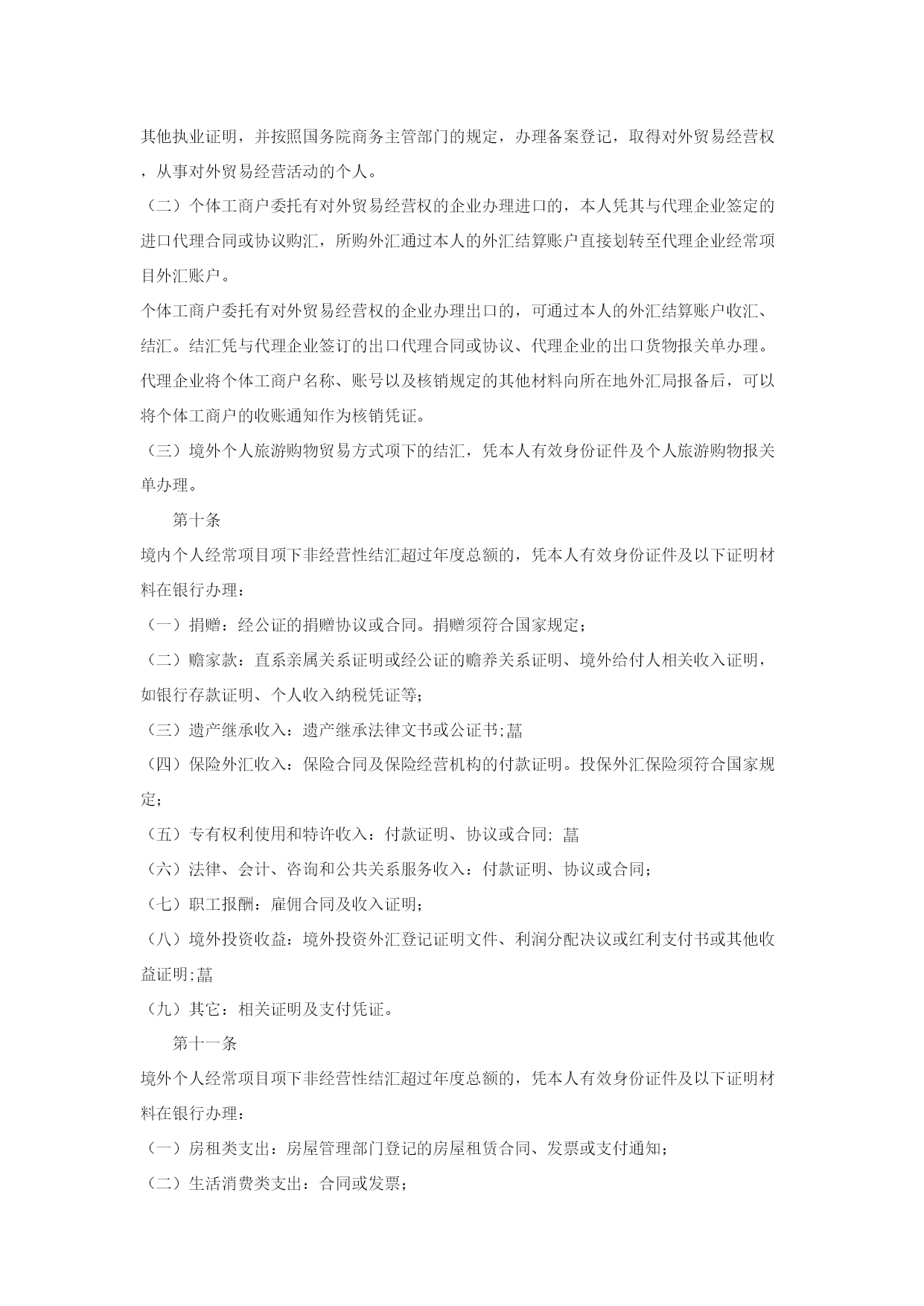 其他执业证明，并按照国务院商务主管部门的规定，办理备案登记，取得对外贸易经营权，从事对外贸易经营活动的个人。

（二）个体工商户委托有对外贸易经营权的企业办理进口的，本人凭其与代理企业签定的进口代理合同或协议购汇，所购外汇通过本人的外汇结算账户直接划转至代理企业经常项目外汇账户。

个体工商户委托有对外贸易经营权的企业办理出口的，可通过本人的外汇结算账户收汇、结汇。结汇凭与代理企业签订的出口代理合同或协议、代理企业的出口货物报关单办理。代理企业将个体工商户名称、账号以及核销规定的其他材料向所在地外汇局报备后，可以将个体工商户的收账通知作为核销凭证。

（三）境外个人旅游购物贸易方式项下的结汇，凭本人有效身份证件及个人旅游购物报关单办理。

第十条

境内个人经常项目项下非经营性结汇超过年度总额的，凭本人有效身份证件及以下证明材料在银行办理：

（一）捐赠：经公证的捐赠协议或合同。捐赠须符合国家规定；

（二）赡家款：直系亲属关系证明或经公证的赡养关系证明、境外给付人相关收入证明，如银行存款证明、个人收入纳税凭证等；

（三）遗产继承收入：遗产继承法律文书或公证书;菖

（四）保险外汇收入：保险合同及保险经营机构的付款证明。投保外汇保险须符合国家规定；

（五）专有权利使用和特许收入：付款证明、协议或合同; 菖

（六）法律、会计、咨询和公共关系服务收入：付款证明、协议或合同；

（七）职工报酬：雇佣合同及收入证明；

（八）境外投资收益：境外投资外汇登记证明文件、利润分配决议或红利支付书或其他收益证明;菖

（九）其它：相关证明及支付凭证。

第十一条

境外个人经常项目项下非经营性结汇超过年度总额的，凭本人有效身份证件及以下证明材料在银行办理：

（一）房租类支出：房屋管理部门登记的房屋租赁合同、发票或支付通知；

（二）生活消费类支出：合同或发票；